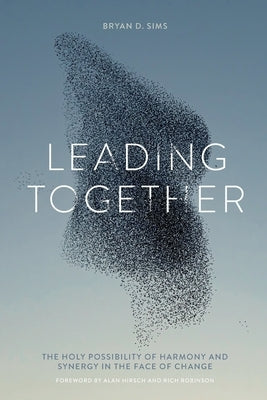 BRYAN D. SIMS

LEADING TOGETHER

THE HOLY POSSIBILITY OF HARMONY AND SYNERGY IN THE FACE OF CHANGE

FOREWORD BY ALAN HIRSCH AND RICH ROBINSON